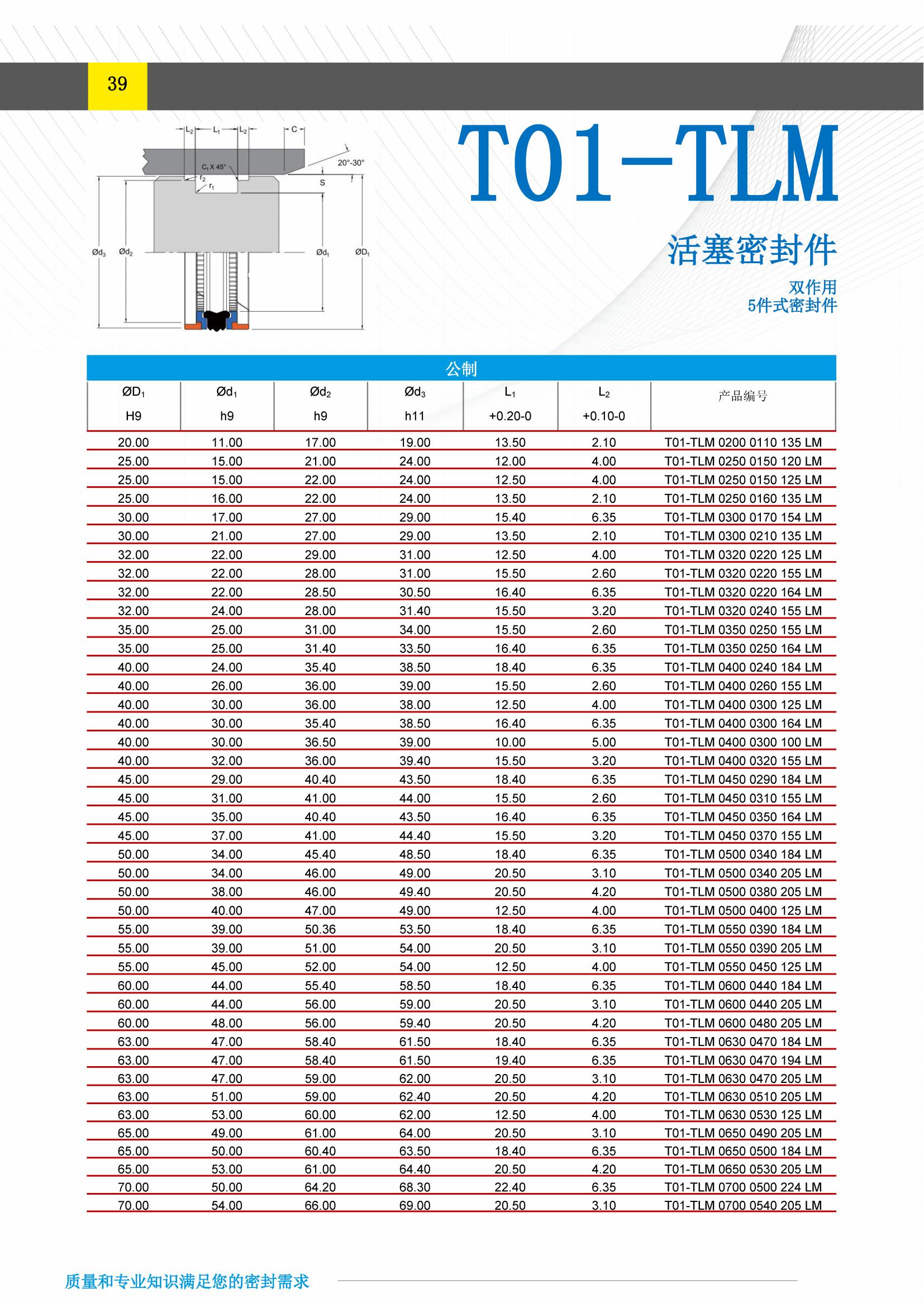 39

$L_2$ $L_1$ $L_2$ C
$C_1$ X 45°
20°-30°
$r_2$
$r_1$
S
$Ød_3$ $Ød_2$ $Ød_1$ $ØD_1$

T01-TLM

活塞密封件

双作用
5件式密封件

公制

| $ØD_1$ H9 | $Ød_1$ h9 | $Ød_2$ h9 | $Ød_3$ h11 | $L_1$ +0.20-0 | $L_2$ +0.10-0 | 产品编号 |
|---|---|---|---|---|---|---|
| 20.00 | 11.00 | 17.00 | 19.00 | 13.50 | 2.10 | T01-TLM 0200 0110 135 LM |
| 25.00 | 15.00 | 21.00 | 24.00 | 12.00 | 4.00 | T01-TLM 0250 0150 120 LM |
| 25.00 | 15.00 | 22.00 | 24.00 | 12.50 | 4.00 | T01-TLM 0250 0150 125 LM |
| 25.00 | 16.00 | 22.00 | 24.00 | 13.50 | 2.10 | T01-TLM 0250 0160 135 LM |
| 30.00 | 17.00 | 27.00 | 29.00 | 15.40 | 6.35 | T01-TLM 0300 0170 154 LM |
| 30.00 | 21.00 | 27.00 | 29.00 | 13.50 | 2.10 | T01-TLM 0300 0210 135 LM |
| 32.00 | 22.00 | 29.00 | 31.00 | 12.50 | 4.00 | T01-TLM 0320 0220 125 LM |
| 32.00 | 22.00 | 28.00 | 31.00 | 15.50 | 2.60 | T01-TLM 0320 0220 155 LM |
| 32.00 | 22.00 | 28.50 | 30.50 | 16.40 | 6.35 | T01-TLM 0320 0220 164 LM |
| 32.00 | 24.00 | 28.00 | 31.40 | 15.50 | 3.20 | T01-TLM 0320 0240 155 LM |
| 35.00 | 25.00 | 31.00 | 34.00 | 15.50 | 2.60 | T01-TLM 0350 0250 155 LM |
| 35.00 | 25.00 | 31.40 | 33.50 | 16.40 | 6.35 | T01-TLM 0350 0250 164 LM |
| 40.00 | 24.00 | 35.40 | 38.50 | 18.40 | 6.35 | T01-TLM 0400 0240 184 LM |
| 40.00 | 26.00 | 36.00 | 39.00 | 15.50 | 2.60 | T01-TLM 0400 0260 155 LM |
| 40.00 | 30.00 | 36.00 | 38.00 | 12.50 | 4.00 | T01-TLM 0400 0300 125 LM |
| 40.00 | 30.00 | 35.40 | 38.50 | 16.40 | 6.35 | T01-TLM 0400 0300 164 LM |
| 40.00 | 30.00 | 36.50 | 39.00 | 10.00 | 5.00 | T01-TLM 0400 0300 100 LM |
| 40.00 | 32.00 | 36.00 | 39.40 | 15.50 | 3.20 | T01-TLM 0400 0320 155 LM |
| 45.00 | 29.00 | 40.40 | 43.50 | 18.40 | 6.35 | T01-TLM 0450 0290 184 LM |
| 45.00 | 31.00 | 41.00 | 44.00 | 15.50 | 2.60 | T01-TLM 0450 0310 155 LM |
| 45.00 | 35.00 | 40.40 | 43.50 | 16.40 | 6.35 | T01-TLM 0450 0350 164 LM |
| 45.00 | 37.00 | 41.00 | 44.40 | 15.50 | 3.20 | T01-TLM 0450 0370 155 LM |
| 50.00 | 34.00 | 45.40 | 48.50 | 18.40 | 6.35 | T01-TLM 0500 0340 184 LM |
| 50.00 | 34.00 | 46.00 | 49.00 | 20.50 | 3.10 | T01-TLM 0500 0340 205 LM |
| 50.00 | 38.00 | 46.00 | 49.40 | 20.50 | 4.20 | T01-TLM 0500 0380 205 LM |
| 50.00 | 40.00 | 47.00 | 49.00 | 12.50 | 4.00 | T01-TLM 0500 0400 125 LM |
| 55.00 | 39.00 | 50.36 | 53.50 | 18.40 | 6.35 | T01-TLM 0550 0390 184 LM |
| 55.00 | 39.00 | 51.00 | 54.00 | 20.50 | 3.10 | T01-TLM 0550 0390 205 LM |
| 55.00 | 45.00 | 52.00 | 54.00 | 12.50 | 4.00 | T01-TLM 0550 0450 125 LM |
| 60.00 | 44.00 | 55.40 | 58.50 | 18.40 | 6.35 | T01-TLM 0600 0440 184 LM |
| 60.00 | 44.00 | 56.00 | 59.00 | 20.50 | 3.10 | T01-TLM 0600 0440 205 LM |
| 60.00 | 48.00 | 56.00 | 59.40 | 20.50 | 4.20 | T01-TLM 0600 0480 205 LM |
| 63.00 | 47.00 | 58.40 | 61.50 | 18.40 | 6.35 | T01-TLM 0630 0470 184 LM |
| 63.00 | 47.00 | 58.40 | 61.50 | 19.40 | 6.35 | T01-TLM 0630 0470 194 LM |
| 63.00 | 47.00 | 59.00 | 62.00 | 20.50 | 3.10 | T01-TLM 0630 0470 205 LM |
| 63.00 | 51.00 | 59.00 | 62.40 | 20.50 | 4.20 | T01-TLM 0630 0510 205 LM |
| 63.00 | 53.00 | 60.00 | 62.00 | 12.50 | 4.00 | T01-TLM 0630 0530 125 LM |
| 65.00 | 49.00 | 61.00 | 64.00 | 20.50 | 3.10 | T01-TLM 0650 0490 205 LM |
| 65.00 | 50.00 | 60.40 | 63.50 | 18.40 | 6.35 | T01-TLM 0650 0500 184 LM |
| 65.00 | 53.00 | 61.00 | 64.40 | 20.50 | 4.20 | T01-TLM 0650 0530 205 LM |
| 70.00 | 50.00 | 64.20 | 68.30 | 22.40 | 6.35 | T01-TLM 0700 0500 224 LM |
| 70.00 | 54.00 | 66.00 | 69.00 | 20.50 | 3.10 | T01-TLM 0700 0540 205 LM |

质量和专业知识满足您的密封需求